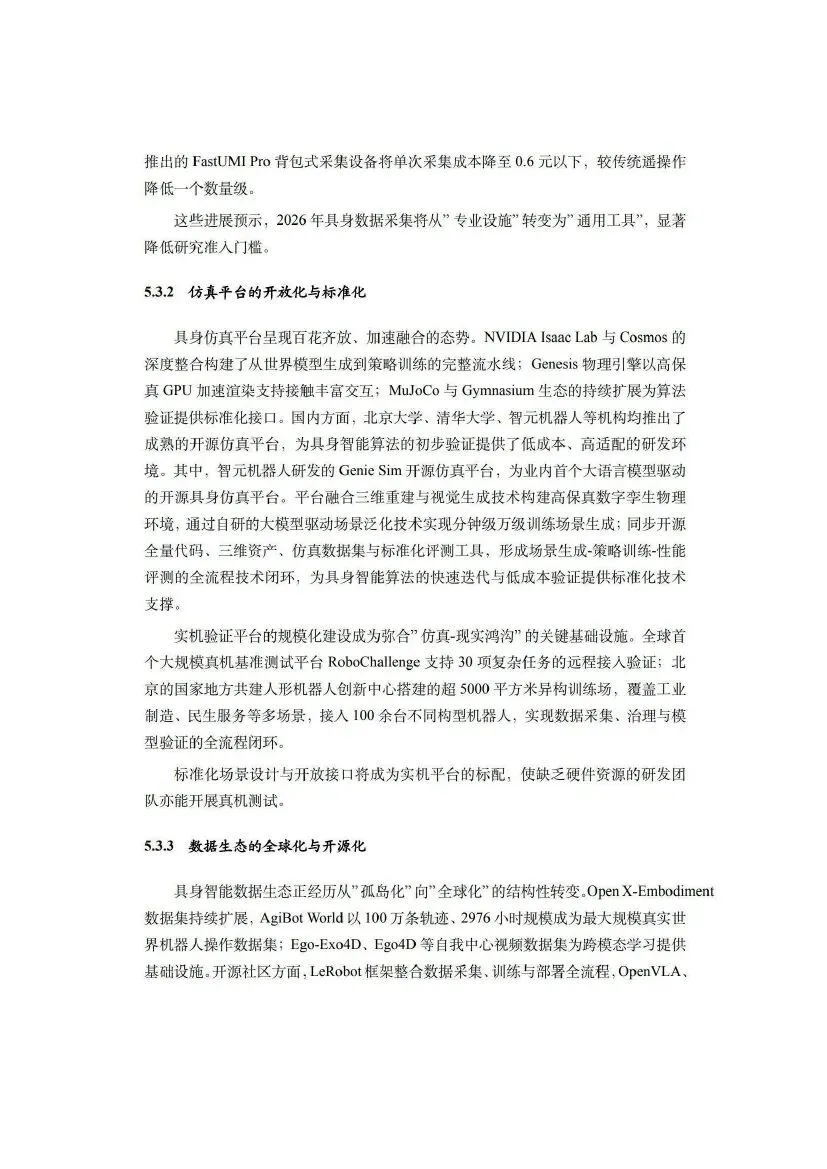 推出的 FastUMI Pro 背包式采集设备将单次采集成本降至 0.6 元以下，较传统遥操作降低一个数量级。

这些进展预示，2026 年具身数据采集将从”专业设施”转变为”通用工具”，显著降低研究准入门槛。

5.3.2 仿真平台的开放化与标准化

具身仿真平台呈现百花齐放、加速融合的态势。NVIDIA Isaac Lab 与 Cosmos 的深度整合构建了从世界模型生成到策略训练的完整流水线；Genesis 物理引擎以高保真 GPU 加速渲染支持接触丰富交互；MuJoCo 与 Gymnasium 生态的持续扩展为算法验证提供标准化接口。国内方面，北京大学、清华大学、智元机器人等机构均推出了成熟的开源仿真平台，为具身智能算法的初步验证提供了低成本、高适配的研发环境。其中，智元机器人研发的 Genie Sim 开源仿真平台，为业内首个大语言模型驱动的开源具身仿真平台。平台融合三维重建与视觉生成技术构建高保真数字孪生物理环境，通过自研的大模型驱动场景泛化技术实现分钟级万级训练场景生成；同步开源全量代码、三维资产、仿真数据集与标准化评测工具，形成场景生成-策略训练-性能评测的全流程技术闭环，为具身智能算法的快速迭代与低成本验证提供标准化技术支撑。

实机验证平台的规模化建设成为弥合”仿真-现实鸿沟”的关键基础设施。全球首个大规模真机基准测试平台 RoboChallenge 支持 30 项复杂任务的远程接入验证；北京的国家地方共建人形机器人创新中心搭建的超 5000 平方米异构训练场，覆盖工业制造、民生服务等多场景，接入 100 余台不同构型机器人，实现数据采集、治理与模型验证的全流程闭环。

标准化场景设计与开放接口将成为实机平台的标配，使缺乏硬件资源的研发团队亦能开展真机测试。

5.3.3 数据生态的全球化与开源化

具身智能数据生态正经历从”孤岛化”向”全球化”的结构性转变。Open X-Embodiment 数据集持续扩展，AgiBot World 以 100 万条轨迹、2976 小时规模成为最大规模真实世界机器人操作数据集；Ego-Exo4D、Ego4D 等自我中心视频数据集为跨模态学习提供基础设施。开源社区方面，LeRobot 框架整合数据采集、训练与部署全流程，OpenVLA、